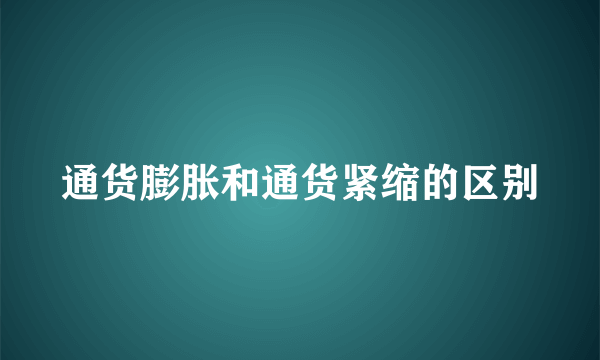 通货膨胀和通货紧缩的区别